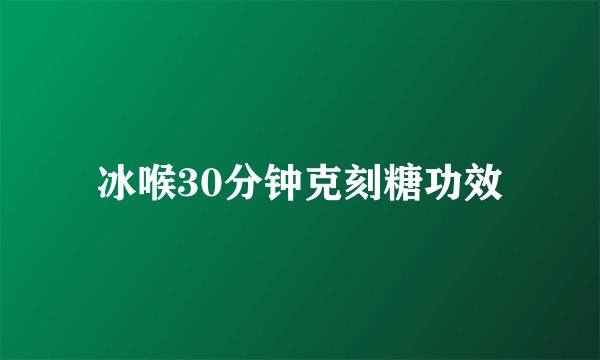 冰喉30分钟克刻糖功效